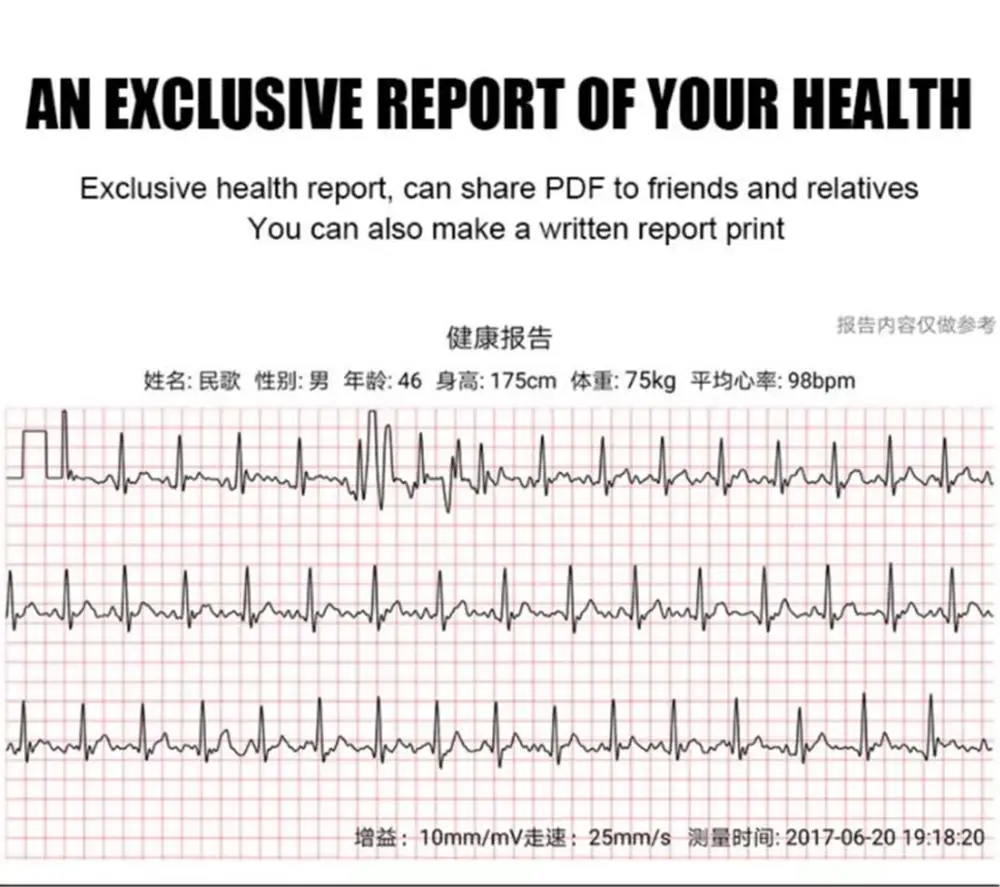 AN EXCLUSIVE REPORT OF YOUR HEALTH

Exclusive health report, can share PDF to friends and relatives
You can also make a written report print

健康报告

报告内容仅做参考

姓名: 民歌 性别: 男 年龄: 46 身高: 175cm 体重: 75kg 平均心率: 98bpm

增益: 10mm/mV走速: 25mm/s 测量时间: 2017-06-20 19:18:20